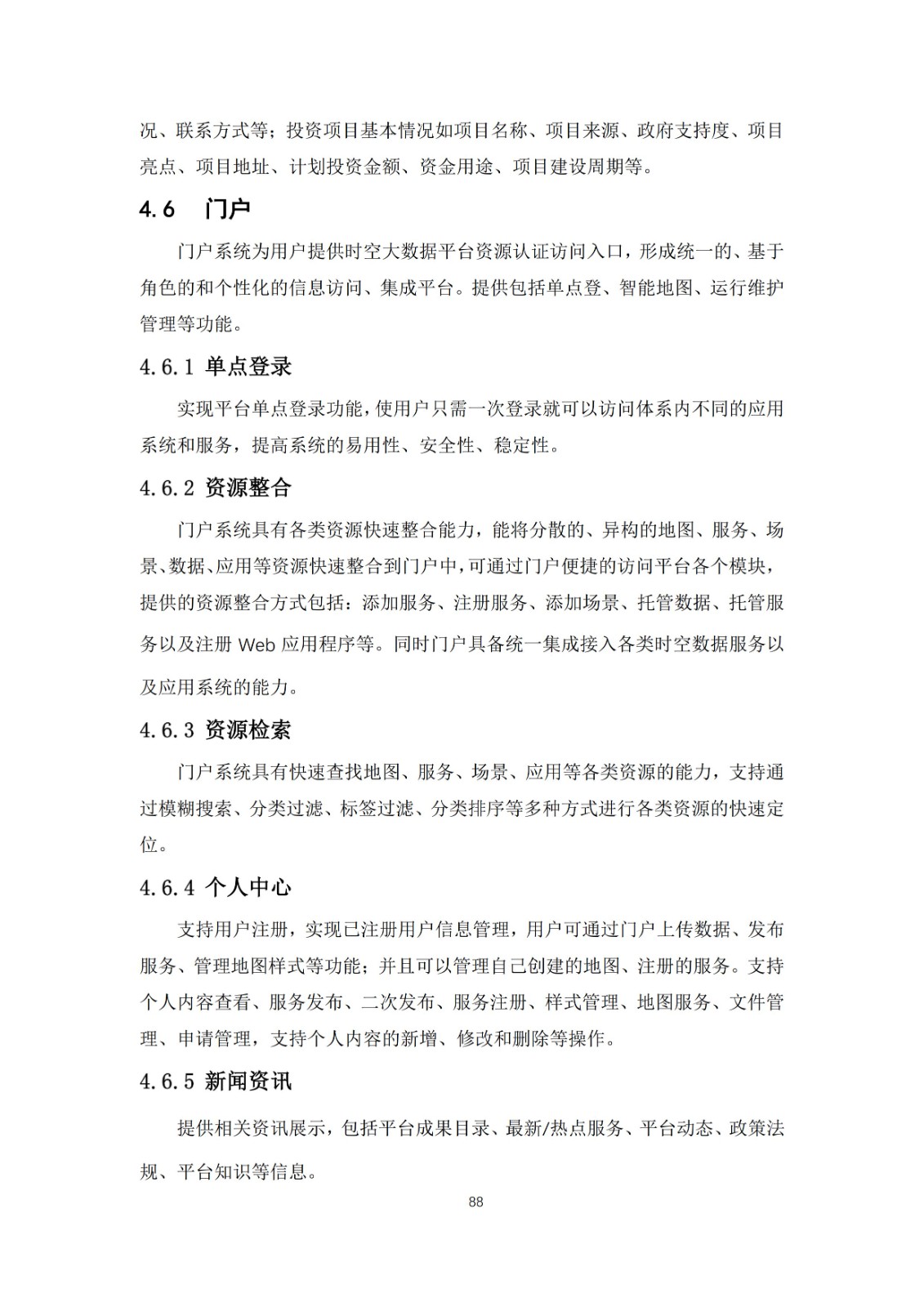 况、联系方式等；投资项目基本情况如项目名称、项目来源、政府支持度、项目亮点、项目地址、计划投资金额、资金用途、项目建设周期等。

4.6　门户

门户系统为用户提供时空大数据平台资源认证访问入口，形成统一的、基于角色的和个性化的信息访问、集成平台。提供包括单点登、智能地图、运行维护管理等功能。

4.6.1 单点登录

实现平台单点登录功能，使用户只需一次登录就可以访问体系内不同的应用系统和服务，提高系统的易用性、安全性、稳定性。

4.6.2 资源整合

门户系统具有各类资源快速整合能力，能将分散的、异构的地图、服务、场景、数据、应用等资源快速整合到门户中，可通过门户便捷的访问平台各个模块，提供的资源整合方式包括：添加服务、注册服务、添加场景、托管数据、托管服务以及注册 Web 应用程序等。同时门户具备统一集成接入各类时空数据服务以及应用系统的能力。

4.6.3 资源检索

门户系统具有快速查找地图、服务、场景、应用等各类资源的能力，支持通过模糊搜索、分类过滤、标签过滤、分类排序等多种方式进行各类资源的快速定位。

4.6.4 个人中心

支持用户注册，实现已注册用户信息管理，用户可通过门户上传数据、发布服务、管理地图样式等功能；并且可以管理自己创建的地图、注册的服务。支持个人内容查看、服务发布、二次发布、服务注册、样式管理、地图服务、文件管理、申请管理，支持个人内容的新增、修改和删除等操作。

4.6.5 新闻资讯

提供相关资讯展示，包括平台成果目录、最新/热点服务、平台动态、政策法规、平台知识等信息。

88